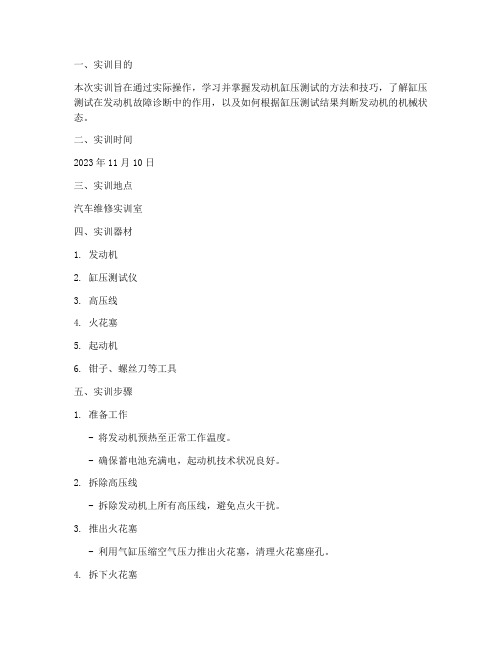 一、实训目的

本次实训旨在通过实际操作，学习并掌握发动机缸压测试的方法和技巧，了解缸压测试在发动机故障诊断中的作用，以及如何根据缸压测试结果判断发动机的机械状态。

二、实训时间

2023 年 11 月 10 日

三、实训地点

汽车维修实训室

四、实训器材

1. 发动机

2. 缸压测试仪

3. 高压线

4. 火花塞

5. 起动机

6. 钳子、螺丝刀等工具

五、实训步骤

1. 准备工作

- 将发动机预热至正常工作温度。

- 确保蓄电池充满电，起动机技术状况良好。

2. 拆除高压线

- 拆除发动机上所有高压线，避免点火干扰。

3. 推出火花塞

- 利用气缸压缩空气压力推出火花塞，清理火花塞座孔。

4. 拆下火花塞